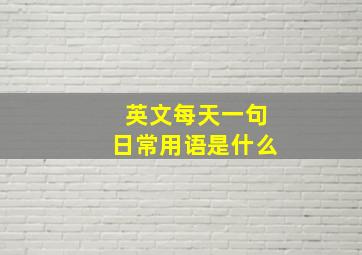 英文每天一句
日常用语是什么